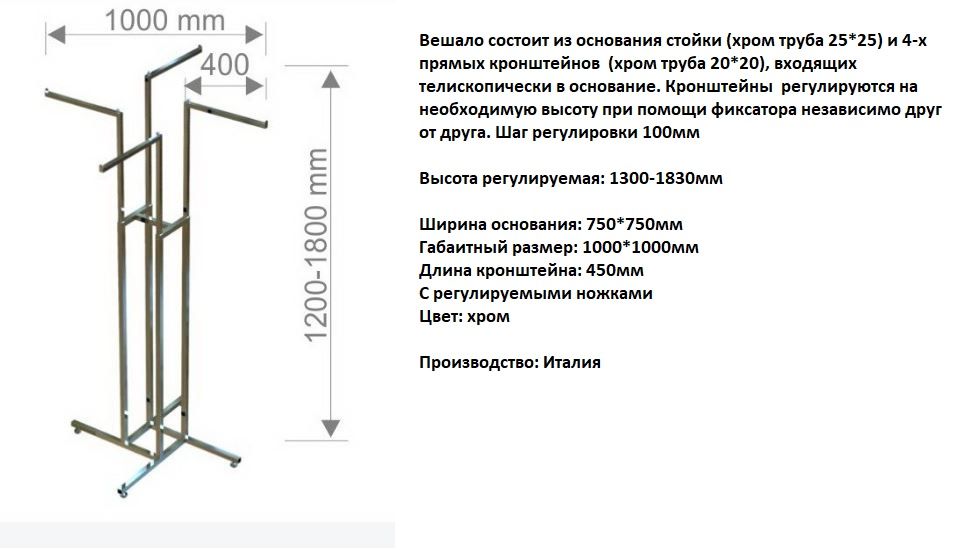 1000 mm

400

1200-1800 mm

Вешало состоит из основания стойки (хром труба 25*25) и 4-х прямых кронштейнов (хром труба 20*20), входящих телископически в основание. Кронштейны регулируются на необходимую высоту при помощи фиксатора независимо друг от друга. Шаг регулировки 100мм

Высота регулируемая: 1300-1830мм

Ширина основания: 750*750мм
Габаитный размер: 1000*1000мм
Длина кронштейна: 450мм
С регулируемыми ножками
Цвет: хром

Производство: Италия